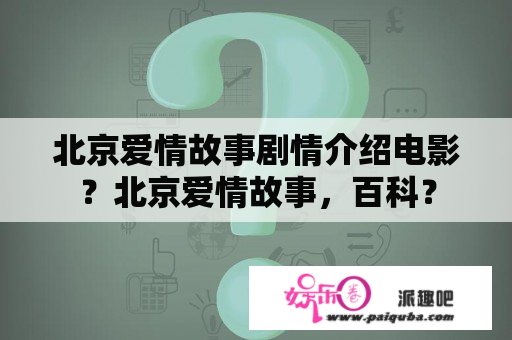 北京爱情故事剧情介绍电影？北京爱情故事，百科？

娱乐圈 派趣吧
www.paiquba.com